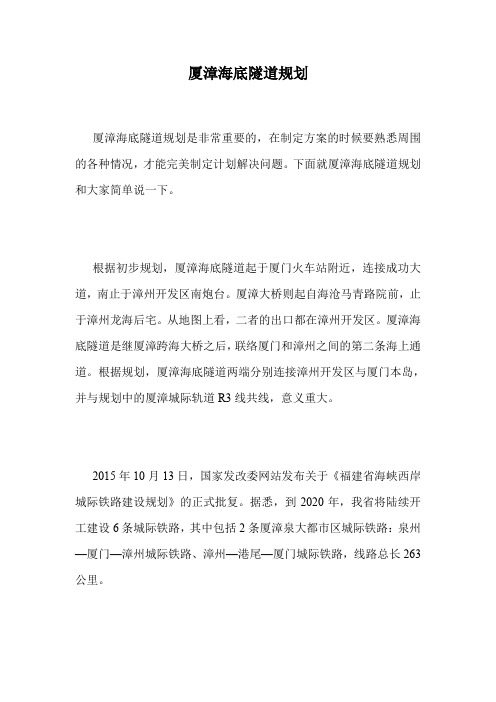 厦漳海底隧道规划

厦漳海底隧道规划是非常重要的，在制定方案的时候要熟悉周围的各种情况，才能完美制定计划解决问题。下面就厦漳海底隧道规划和大家简单说一下。

根据初步规划，厦漳海底隧道起于厦门火车站附近，连接成功大道，南止于漳州开发区南炮台。厦漳大桥则起自海沧马青路院前，止于漳州龙海后宅。从地图上看，二者的出口都在漳州开发区。厦漳海底隧道是继厦漳跨海大桥之后，联络厦门和漳州之间的第二条海上通道。根据规划，厦漳海底隧道两端分别连接漳州开发区与厦门本岛，并与规划中的厦漳城际轨道 R3 线共线，意义重大。

2015 年 10 月 13 日，国家发改委网站发布关于《福建省海峡西岸城际铁路建设规划》的正式批复。据悉，到 2020 年，我省将陆续开工建设 6 条城际铁路，其中包括 2 条厦漳泉大都市区城际铁路：泉州—厦门—漳州城际铁路、漳州—港尾—厦门城际铁路，线路总长 263 公里。